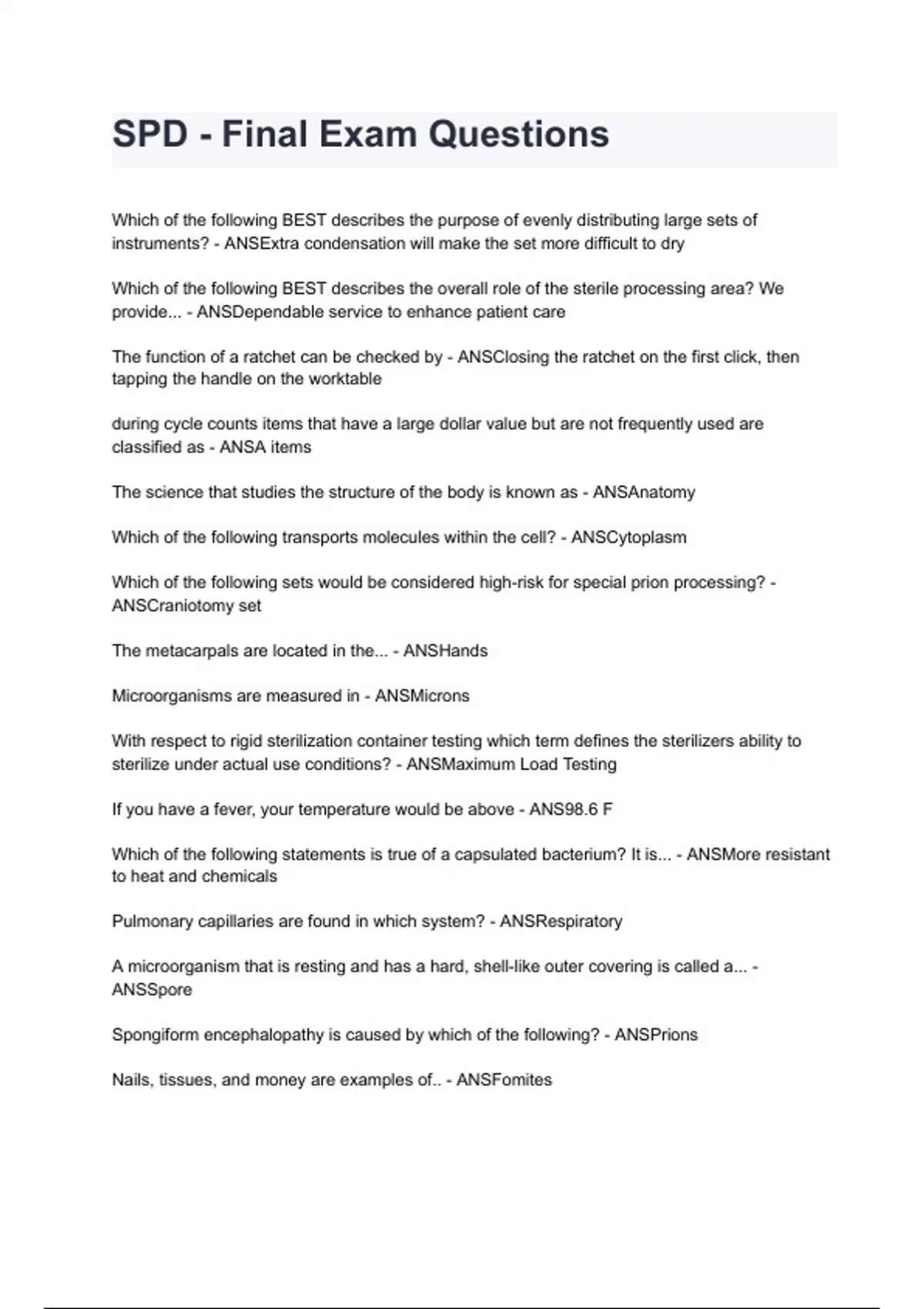 SPD - Final Exam Questions

Which of the following BEST describes the purpose of evenly distributing large sets of instruments? - ANSExtra condensation will make the set more difficult to dry

Which of the following BEST describes the overall role of the sterile processing area? We provide... - ANSDependable service to enhance patient care

The function of a ratchet can be checked by - ANSClosing the ratchet on the first click, then tapping the handle on the worktable

during cycle counts items that have a large dollar value but are not frequently used are classified as - ANSA items

The science that studies the structure of the body is known as - ANSAnatomy

Which of the following transports molecules within the cell? - ANSCytoplasm

Which of the following sets would be considered high-risk for special prion processing? - ANSCraniotomy set

The metacarpals are located in the... - ANSHands

Microorganisms are measured in - ANSMicrons

With respect to rigid sterilization container testing which term defines the sterilizers ability to sterilize under actual use conditions? - ANSMaximum Load Testing

If you have a fever, your temperature would be above - ANS98.6 F

Which of the following statements is true of a capsulated bacterium? It is... - ANSMore resistant to heat and chemicals

Pulmonary capillaries are found in which system? - ANSRespiratory

A microorganism that is resting and has a hard, shell-like outer covering is called a... - ANSSpore

Spongiform encephalopathy is caused by which of the following? - ANSPrions

Nails, tissues, and money are examples of.. - ANSFomites